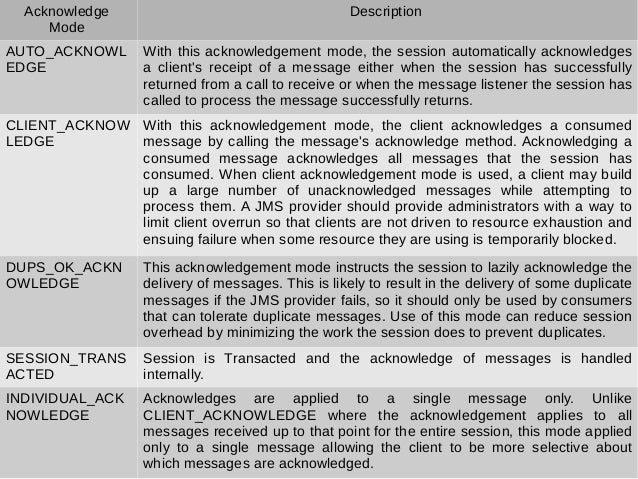 | Acknowledge Mode | Description |
|---|---|
| AUTO_ACKNOWLEDGE | With this acknowledgement mode, the session automatically acknowledges a client's receipt of a message either when the session has successfully returned from a call to receive or when the message listener the session has called to process the message successfully returns. |
| CLIENT_ACKNOWLEDGE | With this acknowledgement mode, the client acknowledges a consumed message by calling the message's acknowledge method. Acknowledging a consumed message acknowledges all messages that the session has consumed. When client acknowledgement mode is used, a client may build up a large number of unacknowledged messages while attempting to process them. A JMS provider should provide administrators with a way to limit client overrun so that clients are not driven to resource exhaustion and ensuing failure when some resource they are using is temporarily blocked. |
| DUPS_OK_ACKNOWLEDGE | This acknowledgement mode instructs the session to lazily acknowledge the delivery of messages. This is likely to result in the delivery of some duplicate messages if the JMS provider fails, so it should only be used by consumers that can tolerate duplicate messages. Use of this mode can reduce session overhead by minimizing the work the session does to prevent duplicates. |
| SESSION_TRANSACTED | Session is Transacted and the acknowledge of messages is handled internally. |
| INDIVIDUAL_ACKNOWLEDGE | Acknowledges are applied to a single message only. Unlike CLIENT_ACKNOWLEDGE where the acknowledgement applies to all messages received up to that point for the entire session, this mode applied only to a single message allowing the client to be more selective about which messages are acknowledged. |